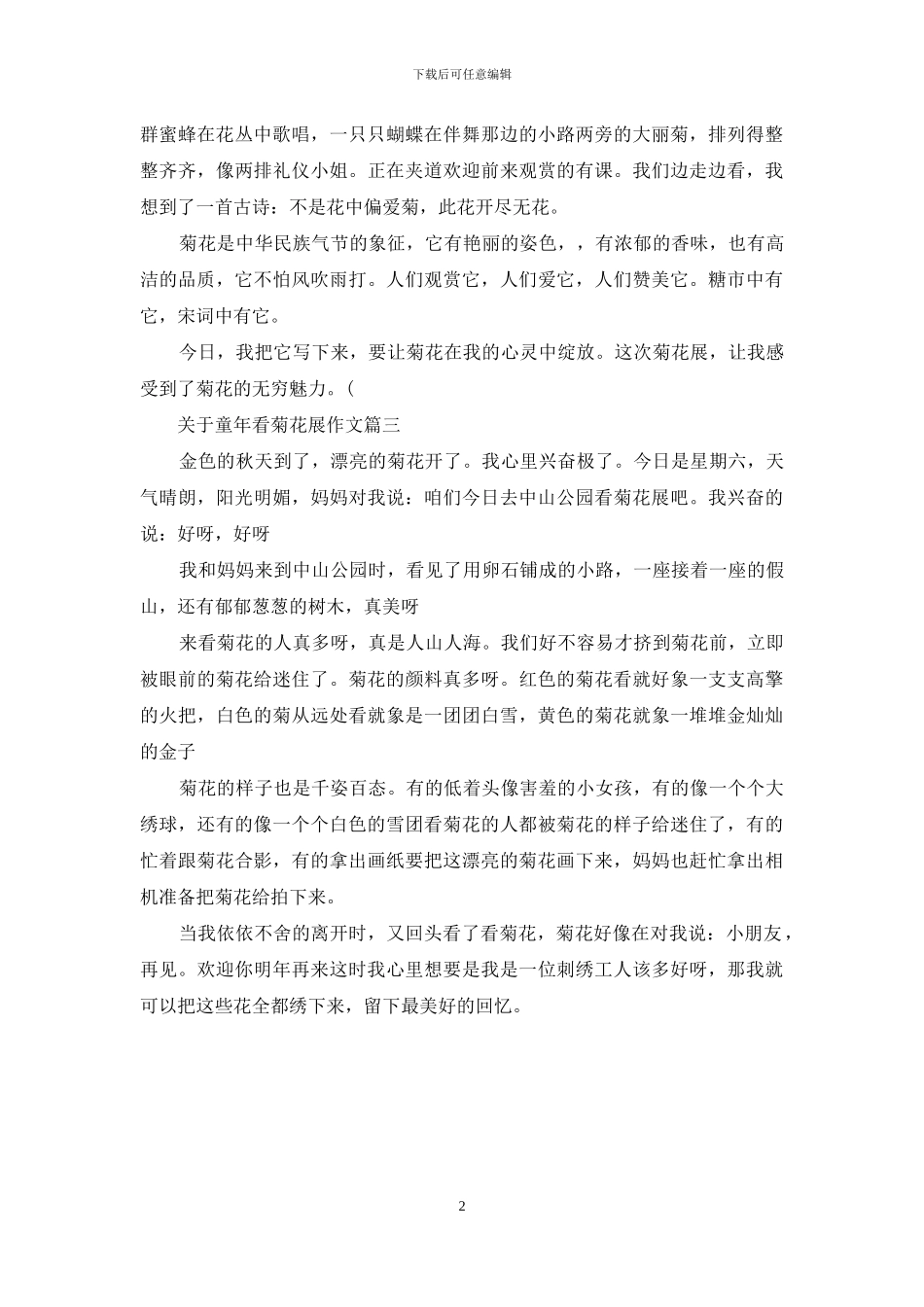 下载后可任意编辑

群蜜蜂在花丛中歌唱，一只只蝴蝶在伴舞那边的小路两旁的大丽菊，排列得整整齐齐，像两排礼仪小姐。正在夹道欢迎前来观赏的有课。我们边走边看，我想到了一首古诗：不是花中偏爱菊，此花开尽无花。

菊花是中华民族气节的象征，它有艳丽的姿色，，有浓郁的香味，也有高洁的品质，它不怕风吹雨打。人们观赏它，人们爱它，人们赞美它。糖市中有它，宋词中有它。

今日，我把它写下来，要让菊花在我的心灵中绽放。这次菊花展，让我感受到了菊花的无穷魅力。（

关于童年看菊花展作文篇三

金色的秋天到了，漂亮的菊花开了。我心里兴奋极了。今日是星期六，天气晴朗，阳光明媚，妈妈对我说：咱们今日去中山公园看菊花展吧。我兴奋的说：好呀，好呀

我和妈妈来到中山公园时，看见了用卵石铺成的小路，一座接着一座的假山，还有郁郁葱葱的树木，真美呀

来看菊花的人真多呀，真是人山人海。我们好不容易才挤到菊花前，立即被眼前的菊花给迷住了。菊花的颜料真多呀。红色的菊花看就好象一支支高擎的火把，白色的菊从远处看就象是一团团白雪，黄色的菊花就象一堆堆金灿灿的金子

菊花的样子也是千姿百态。有的低着头像害羞的小女孩，有的像一个个大绣球，还有的像一个个白色的雪团看菊花的人都被菊花的样子给迷住了，有的忙着跟菊花合影，有的拿出画纸要把这漂亮的菊花画下来，妈妈也赶忙拿出相机准备把菊花给拍下来。

当我依依不舍的离开时，又回头看了看菊花，菊花好像在对我说：小朋友，再见。欢迎你明年再来这时我心里想要是我是一位刺绣工人该多好呀，那我就可以把这些花全都绣下来，留下最美好的回忆。

2